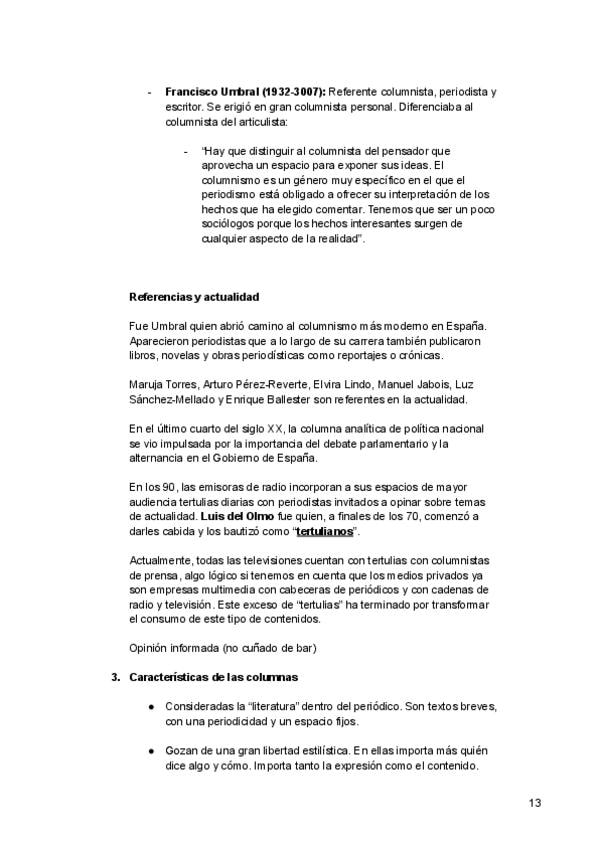 - Francisco Umbral (1932-3007): Referente columnista, periodista y escritor. Se erigió en gran columnista personal. Diferenciaba al columnista del articulista:

- "Hay que distinguir al columnista del pensador que aprovecha un espacio para exponer sus ideas. El columnismo es un género muy específico en el que el periodismo está obligado a ofrecer su interpretación de los hechos que ha elegido comentar. Tenemos que ser un poco sociólogos porque los hechos interesantes surgen de cualquier aspecto de la realidad".

Referencias y actualidad

Fue Umbral quien abrió camino al columnismo más moderno en España. Aparecieron periodistas que a lo largo de su carrera también publicaron libros, novelas y obras periodísticas como reportajes o crónicas.

Maruja Torres, Arturo Pérez-Reverte, Elvira Lindo, Manuel Jabois, Luz Sánchez-Mellado y Enrique Ballester son referentes en la actualidad.

En el último cuarto del siglo XX, la columna analítica de política nacional se vio impulsada por la importancia del debate parlamentario y la alternancia en el Gobierno de España.

En los 90, las emisoras de radio incorporan a sus espacios de mayor audiencia tertulias diarias con periodistas invitados a opinar sobre temas de actualidad. Luis del Olmo fue quien, a finales de los 70, comenzó a darles cabida y los bautizó como "tertulianos".

Actualmente, todas las televisiones cuentan con tertulias con columnistas de prensa, algo lógico si tenemos en cuenta que los medios privados ya son empresas multimedia con cabeceras de periódicos y con cadenas de radio y televisión. Este exceso de "tertulias" ha terminado por transformar el consumo de este tipo de contenidos.

Opinión informada (no cuñado de bar)

3. Características de las columnas

• Consideradas la "literatura" dentro del periódico. Son textos breves, con una periodicidad y un espacio fijos.

• Gozan de una gran libertad estilística. En ellas importa más quién dice algo y cómo. Importa tanto la expresión como el contenido.

13